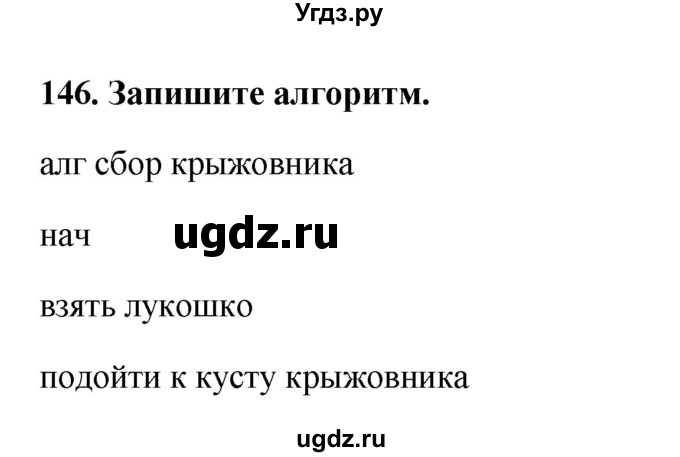 Угдз.ру

146. Запишите алгоритм.

алг сбор крыжовника

нач ugdz.ru

взять лукошко

подойти к кусту крыжовника

ugdz.ru